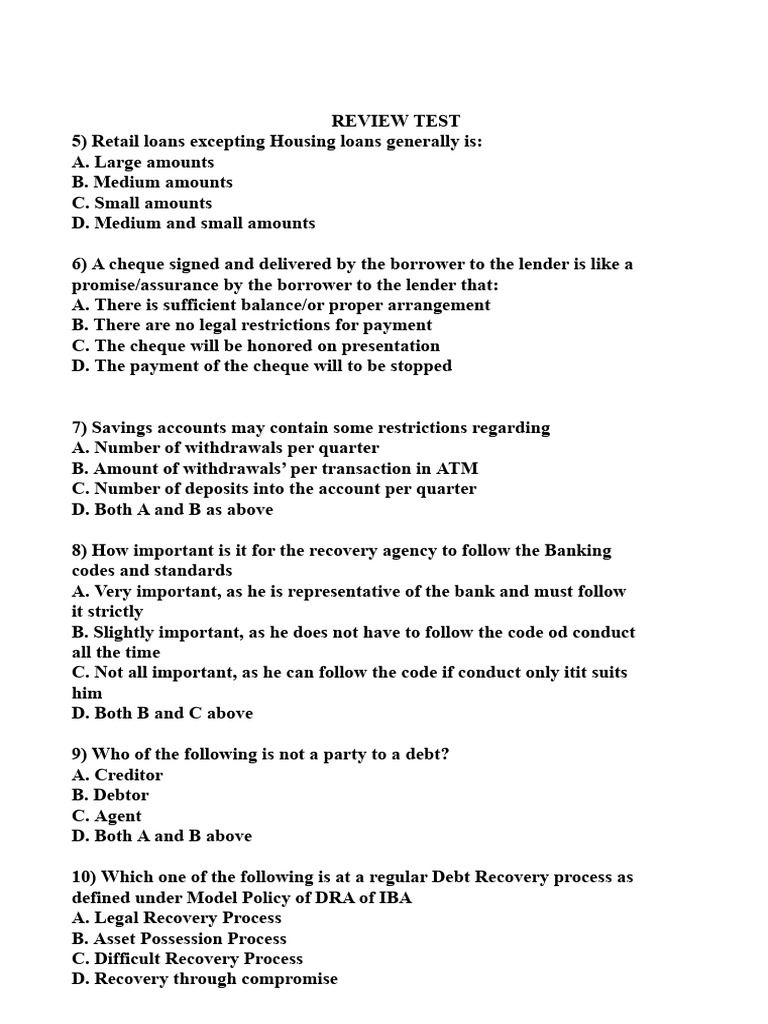 REVIEW TEST
5) Retail loans excepting Housing loans generally is:
A. Large amounts
B. Medium amounts
C. Small amounts
D. Medium and small amounts

6) A cheque signed and delivered by the borrower to the lender is like a promise/assurance by the borrower to the lender that:
A. There is sufficient balance/or proper arrangement
B. There are no legal restrictions for payment
C. The cheque will be honored on presentation
D. The payment of the cheque will to be stopped

7) Savings accounts may contain some restrictions regarding
A. Number of withdrawals per quarter
B. Amount of withdrawals' per transaction in ATM
C. Number of deposits into the account per quarter
D. Both A and B as above

8) How important is it for the recovery agency to follow the Banking codes and standards
A. Very important, as he is representative of the bank and must follow it strictly
B. Slightly important, as he does not have to follow the code od conduct all the time
C. Not all important, as he can follow the code if conduct only itit suits him
D. Both B and C above

9) Who of the following is not a party to a debt?
A. Creditor
B. Debtor
C. Agent
D. Both A and B above

10) Which one of the following is at a regular Debt Recovery process as defined under Model Policy of DRA of IBA
A. Legal Recovery Process
B. Asset Possession Process
C. Difficult Recovery Process
D. Recovery through compromise